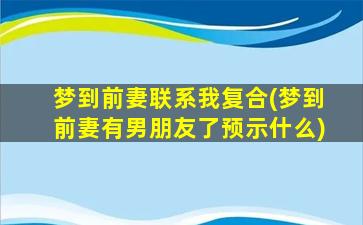 梦到前妻联系我复合(梦到前妻有男朋友了预示什么)